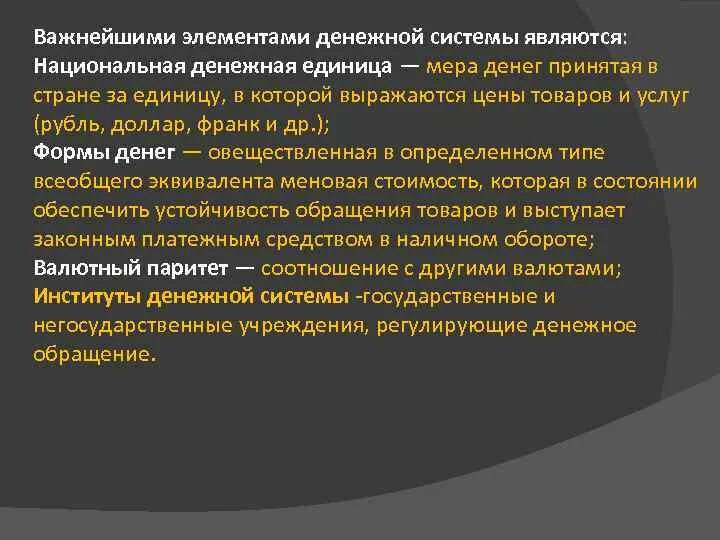 Важнейшими элементами денежной системы являются:
Национальная денежная единица — мера денег принятая в стране за единицу, в которой выражаются цены товаров и услуг (рубль, доллар, франк и др.);
Формы денег — овеществленная в определенном типе всеобщего эквивалента меновая стоимость, которая в состоянии обеспечить устойчивость обращения товаров и выступает законным платежным средством в наличном обороте;
Валютный паритет — соотношение с другими валютами;
Институты денежной системы -государственные и негосударственные учреждения, регулирующие денежное обращение.